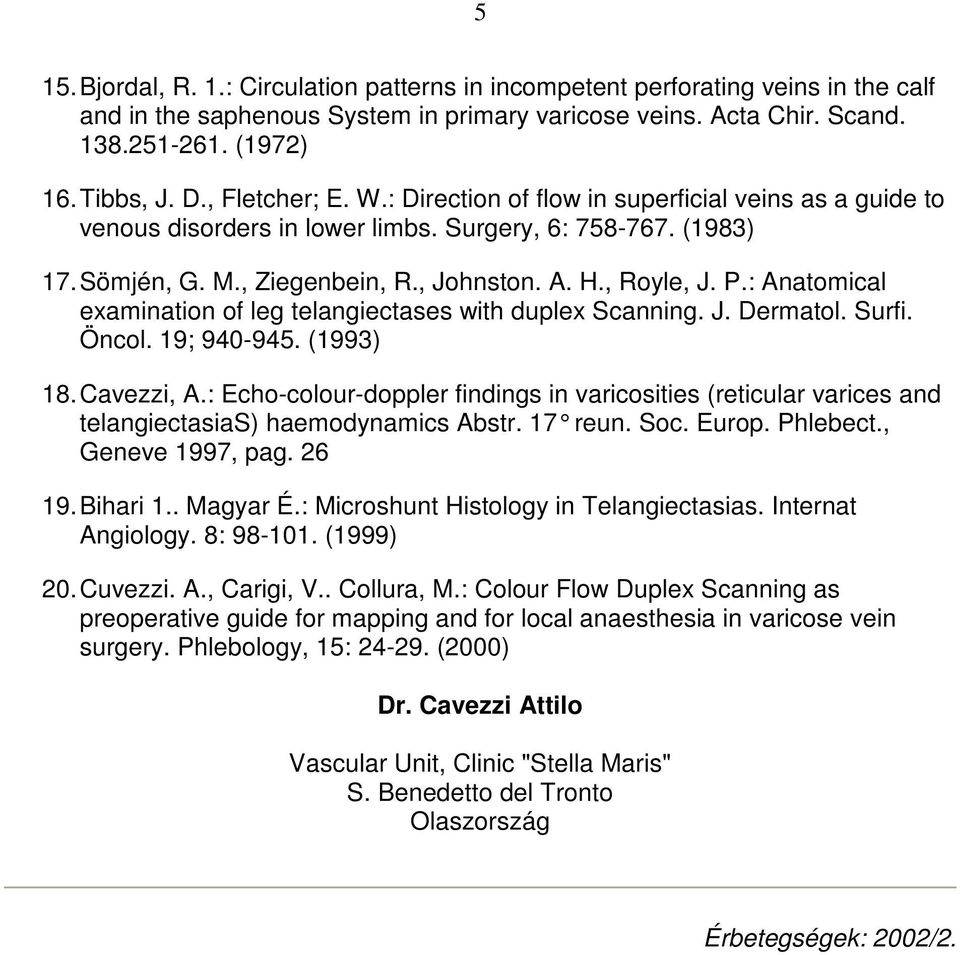 5

15. Bjordal, R. 1.: Circulation patterns in incompetent perforating veins in the calf and in the saphenous System in primary varicose veins. Acta Chir. Scand. 138.251-261. (1972)

16. Tibbs, J. D., Fletcher; E. W.: Direction of flow in superficial veins as a guide to venous disorders in lower limbs. Surgery, 6: 758-767. (1983)

17. Sömjén, G. M., Ziegenbein, R., Johnston. A. H., Royle, J. P.: Anatomical examination of leg telangiectases with duplex Scanning. J. Dermatol. Surfi. Öncol. 19; 940-945. (1993)

18. Cavezzi, A.: Echo-colour-doppler findings in varicosities (reticular varices and telangiectasiaS) haemodynamics Abstr. 17° reun. Soc. Europ. Phlebect., Geneve 1997, pag. 26

19. Bihari 1.. Magyar É.: Microshunt Histology in Telangiectasias. Internat Angiology. 8: 98-101. (1999)

20. Cuvezzi. A., Carigi, V.. Collura, M.: Colour Flow Duplex Scanning as preoperative guide for mapping and for local anaesthesia in varicose vein surgery. Phlebology, 15: 24-29. (2000)

Dr. Cavezzi Attilo

Vascular Unit, Clinic "Stella Maris"
S. Benedetto del Tronto
Olaszország

Érbetegségek: 2002/2.